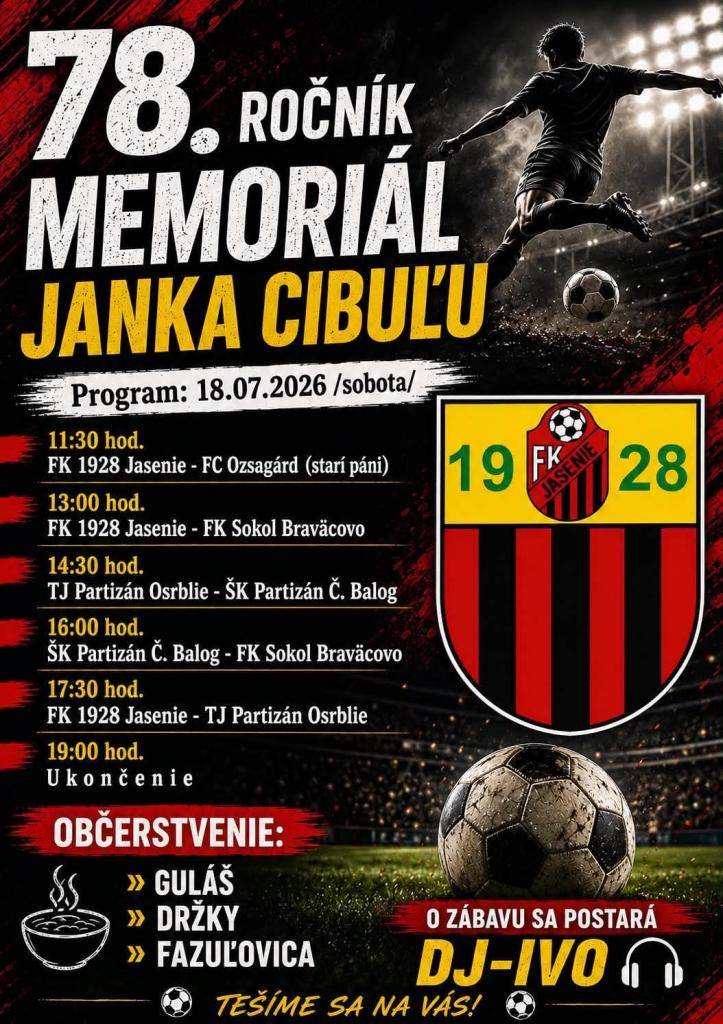 78. ROČNÍK
MEMORIÁL
JANKA CIBUĽU

Program: 18.07.2026 /sobota/

11:30 hod.
FK 1928 Jasenie - FC Ozsagárd (starí páni)

13:00 hod.
FK 1928 Jasenie - FK Sokol Braväcovo

14:30 hod.
TJ Partizán Osrblie - ŠK Partizán Č. Balog

16:00 hod.
ŠK Partizán Č. Balog - FK Sokol Braväcovo

17:30 hod.
FK 1928 Jasenie - TJ Partizán Osrblie

19:00 hod.
Ukončenie

19 FK JASENIE 28

OBČERSTVENIE:
» GULÁŠ
» DRŽKY
» FAZUĽOVICA

O ZÁBAVU SA POSTARÁ
DJ-IVO

TEŠÍME SA NA VÁS!